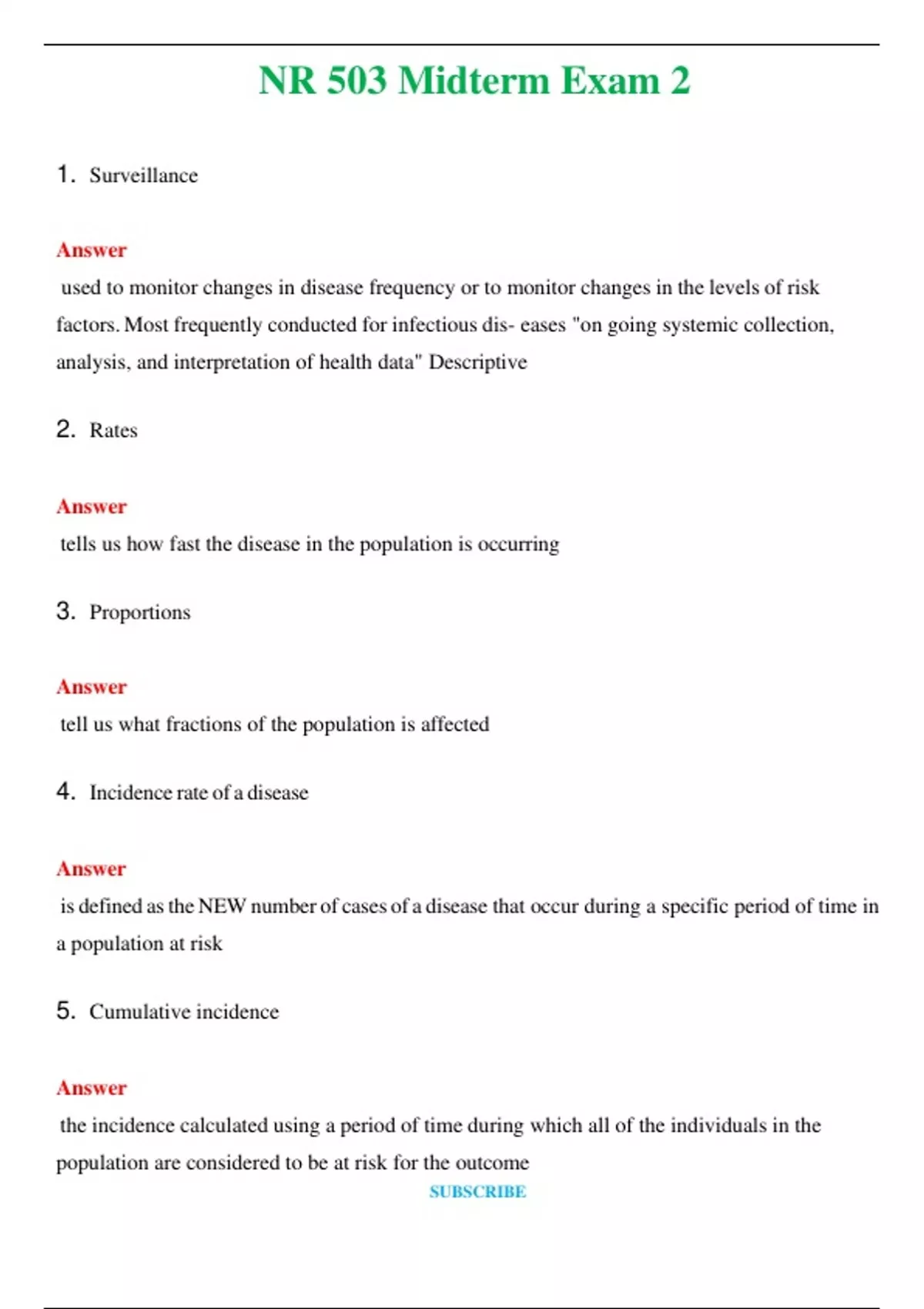 NR 503 Midterm Exam 2

1. Surveillance

Answer

used to monitor changes in disease frequency or to monitor changes in the levels of risk factors. Most frequently conducted for infectious dis- eases "on going systemic collection, analysis, and interpretation of health data" Descriptive

2. Rates

Answer

tells us how fast the disease in the population is occurring

3. Proportions

Answer

tell us what fractions of the population is affected

4. Incidence rate of a disease

Answer

is defined as the NEW number of cases of a disease that occur during a specific period of time in a population at risk

5. Cumulative incidence

Answer

the incidence calculated using a period of time during which all of the individuals in the population are considered to be at risk for the outcome

SUBSCRIBE